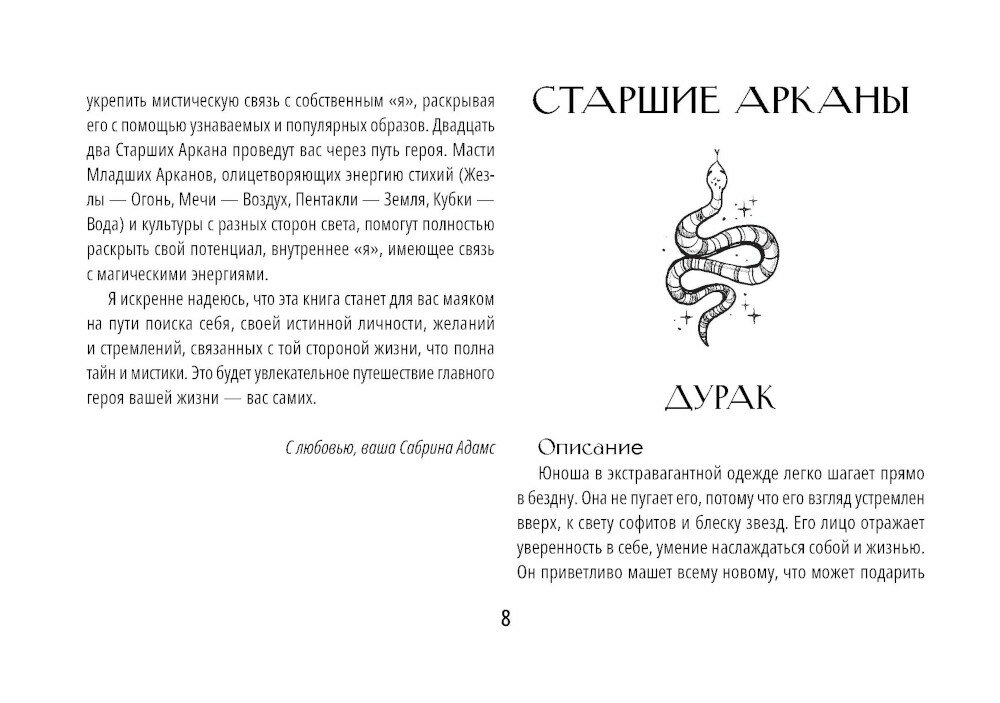 укрепить мистическую связь с собственным «я», раскрывая его с помощью узнаваемых и популярных образов. Двадцать два Старших Аркана проведут вас через путь героя. Масти Младших Арканов, олицетворяющих энергию стихий (Жезлы — Огонь, Мечи — Воздух, Пентакли — Земля, Кубки — Вода) и культуры с разных сторон света, помогут полностью раскрыть свой потенциал, внутреннее «я», имеющее связь с магическими энергиями.

Я искренне надеюсь, что эта книга станет для вас маяком на пути поиска себя, своей истинной личности, желаний и стремлений, связанных с той стороной жизни, что полна тайн и мистики. Это будет увлекательное путешествие главного героя вашей жизни — вас самих.

С любовью, ваша Сабрина Адамс

СТАРШИЕ АРКАНЫ

ДУРАК

Описание

Юноша в экстравагантной одежде легко шагает прямо в бездну. Она не пугает его, потому что его взгляд устремлен вверх, к свету софитов и блеску звезд. Его лицо отражает уверенность в себе, умение наслаждаться собой и жизнью. Он приветливо машет всему новому, что может подарить

8